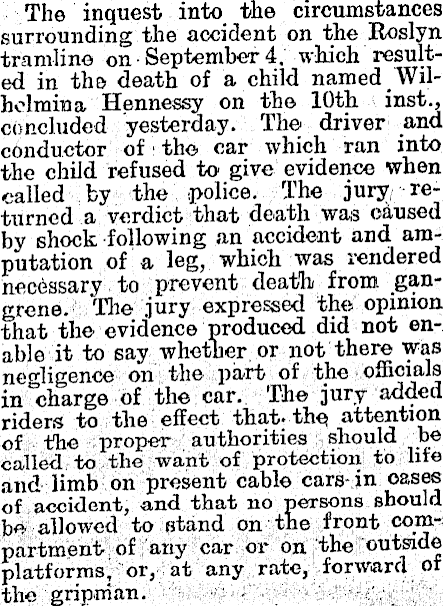 The inquest into the circumstances surrounding the accident on the Roslyn tramline on September 4, which resulted in the death of a child named Wilhelmina Hennessy on the 10th inst., concluded yesterday. The driver and conductor of the car which ran into the child refused to give evidence when called by the police. The jury returned a verdict that death was caused by shock following an accident and amputation of a leg, which was rendered necessary to prevent death from gangrene. The jury expressed the opinion that the evidence produced did not enable it to say whether or not there was negligence on the part of the officials in charge of the car. The jury added riders to the effect that the attention of the proper authorities should be called to the want of protection to life and limb on present cable cars in cases of accident, and that no persons should be allowed to stand on the front compartment of any car or on the outside platforms, or, at any rate, forward of the gripman.